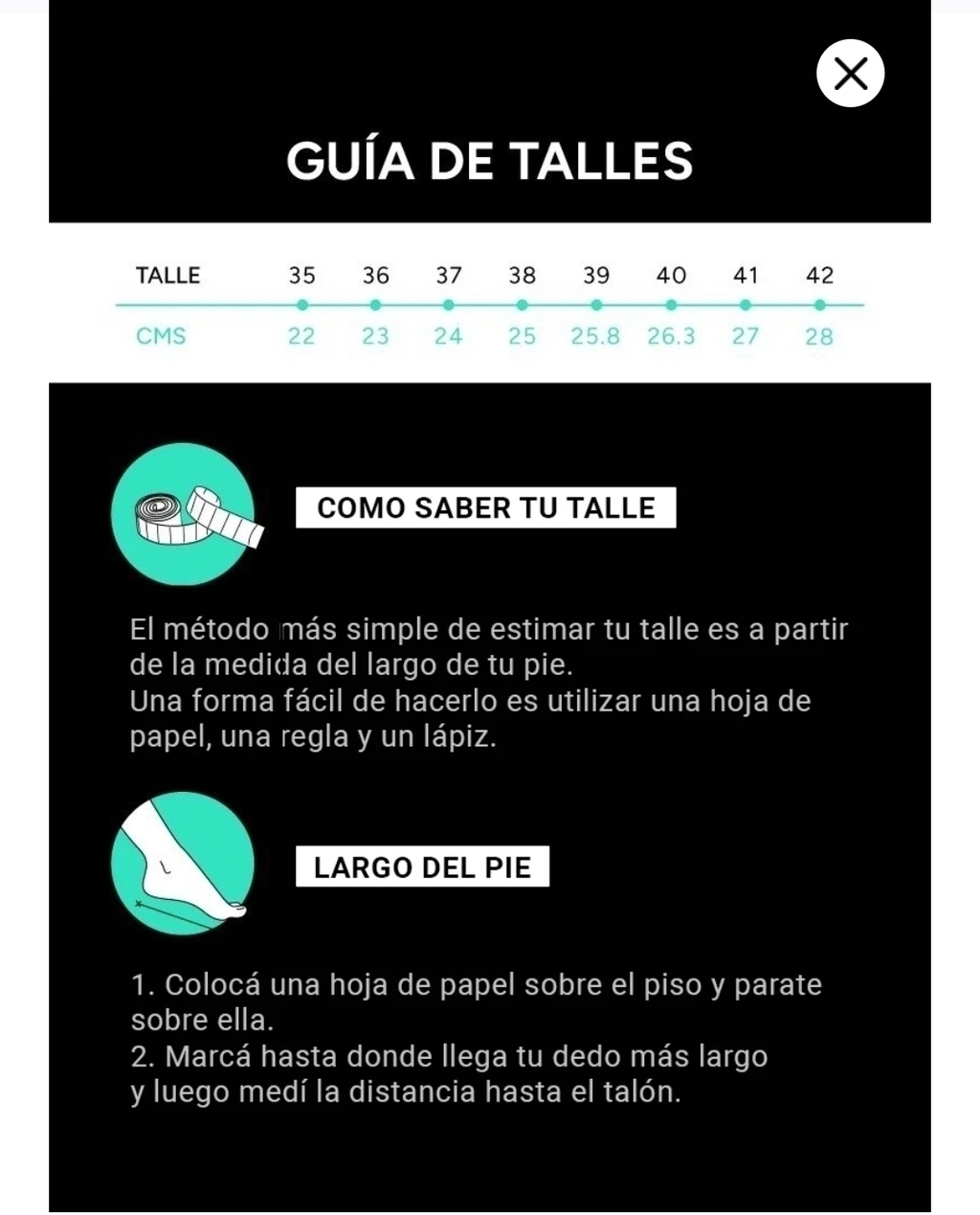 GUÍA DE TALLES

| TALLE | 35 | 36 | 37 | 38 | 39 | 40 | 41 | 42 |
|---|---|---|---|---|---|---|---|---|
| CMS | 22 | 23 | 24 | 25 | 25.8 | 26.3 | 27 | 28 |

COMO SABER TU TALLE

El método más simple de estimar tu talle es a partir de la medida del largo de tu pie.
Una forma fácil de hacerlo es utilizar una hoja de papel, una regla y un lápiz.

LARGO DEL PIE

1. Colocá una hoja de papel sobre el piso y parate sobre ella.
2. Marcá hasta donde llega tu dedo más largo y luego medí la distancia hasta el talón.